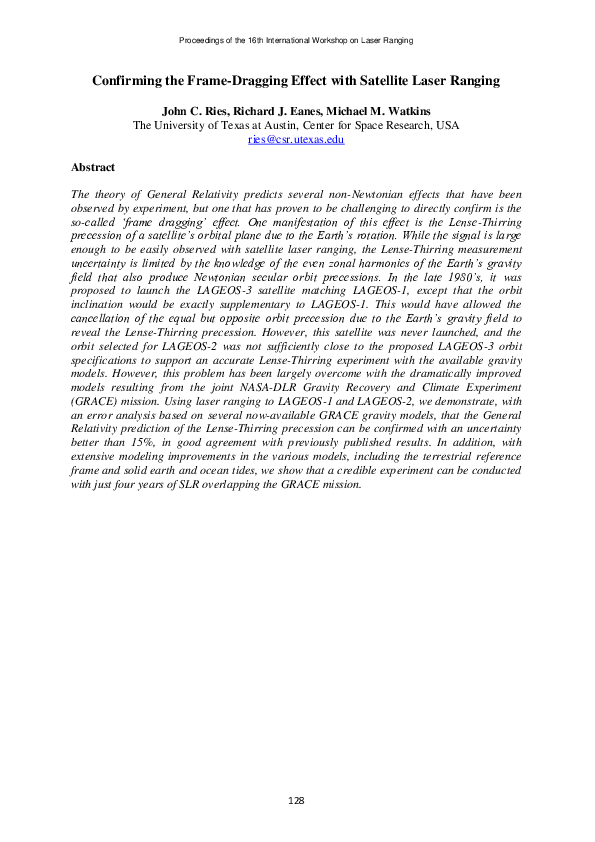 Proceedings of the 16th International Workshop on Laser Ranging

Confirming the Frame-Dragging Effect with Satellite Laser Ranging

John C. Ries, Richard J. Eanes, Michael M. Watkins
The University of Texas at Austin, Center for Space Research, USA
ries@csr.utexas.edu

Abstract

The theory of General Relativity predicts several non-Newtonian effects that have been observed by experiment, but one that has proven to be challenging to directly confirm is the so-called 'frame dragging' effect. One manifestation of this effect is the Lense-Thirring precession of a satellite's orbital plane due to the Earth's rotation. While the signal is large enough to be easily observed with satellite laser ranging, the Lense-Thirring measurement uncertainty is limited by the knowledge of the even zonal harmonics of the Earth's gravity field that also produce Newtonian secular orbit precessions. In the late 1980's, it was proposed to launch the LAGEOS-3 satellite matching LAGEOS-1, except that the orbit inclination would be exactly supplementary to LAGEOS-1. This would have allowed the cancellation of the equal but opposite orbit precession due to the Earth's gravity field to reveal the Lense-Thirring precession. However, this satellite was never launched, and the orbit selected for LAGEOS-2 was not sufficiently close to the proposed LAGEOS-3 orbit specifications to support an accurate Lense-Thirring experiment with the available gravity models. However, this problem has been largely overcome with the dramatically improved models resulting from the joint NASA-DLR Gravity Recovery and Climate Experiment (GRACE) mission. Using laser ranging to LAGEOS-1 and LAGEOS-2, we demonstrate, with an error analysis based on several now-available GRACE gravity models, that the General Relativity prediction of the Lense-Thirring precession can be confirmed with an uncertainty better than 15%, in good agreement with previously published results. In addition, with extensive modeling improvements in the various models, including the terrestrial reference frame and solid earth and ocean tides, we show that a credible experiment can be conducted with just four years of SLR overlapping the GRACE mission.

128